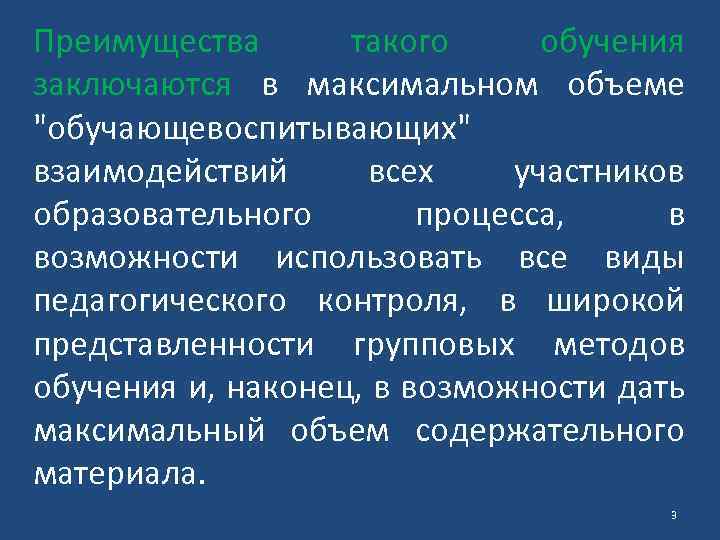 Преимущества такого обучения заключаются в максимальном объеме "обучающевоспитывающих" взаимодействий всех участников образовательного процесса, в возможности использовать все виды педагогического контроля, в широкой представленности групповых методов обучения и, наконец, в возможности дать максимальный объем содержательного материала.

3